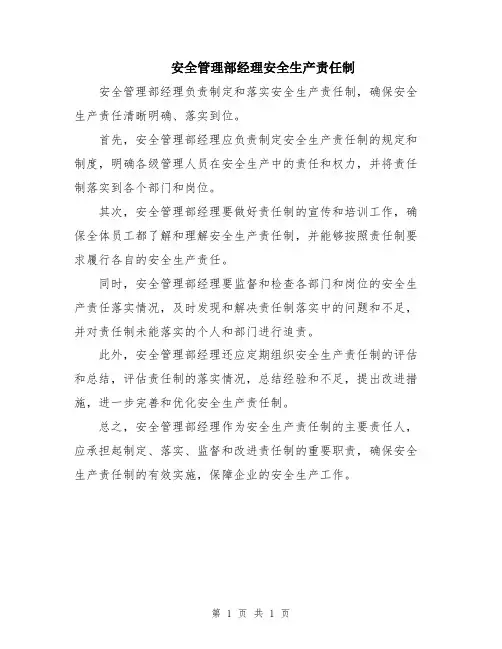 安全管理部经理安全生产责任制

安全管理部经理负责制定和落实安全生产责任制，确保安全生产责任清晰明确、落实到位。

首先，安全管理部经理应负责制定安全生产责任制的规定和制度，明确各级管理人员在安全生产中的责任和权力，并将责任制落实到各个部门和岗位。

其次，安全管理部经理要做好责任制的宣传和培训工作，确保全体员工都了解和理解安全生产责任制，并能够按照责任制要求履行各自的安全生产责任。

同时，安全管理部经理要监督和检查各部门和岗位的安全生产责任落实情况，及时发现和解决责任制落实中的问题和不足，并对责任制未能落实的个人和部门进行追责。

此外，安全管理部经理还应定期组织安全生产责任制的评估和总结，评估责任制的落实情况，总结经验和不足，提出改进措施，进一步完善和优化安全生产责任制。

总之，安全管理部经理作为安全生产责任制的主要责任人，应承担起制定、落实、监督和改进责任制的重要职责，确保安全生产责任制的有效实施，保障企业的安全生产工作。

第 1 页 共 1 页